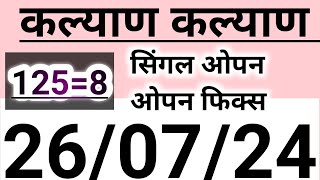 कल्याण कल्याण

125=8

सिंगल ओपन
ओपन फिक्स

26/07/24